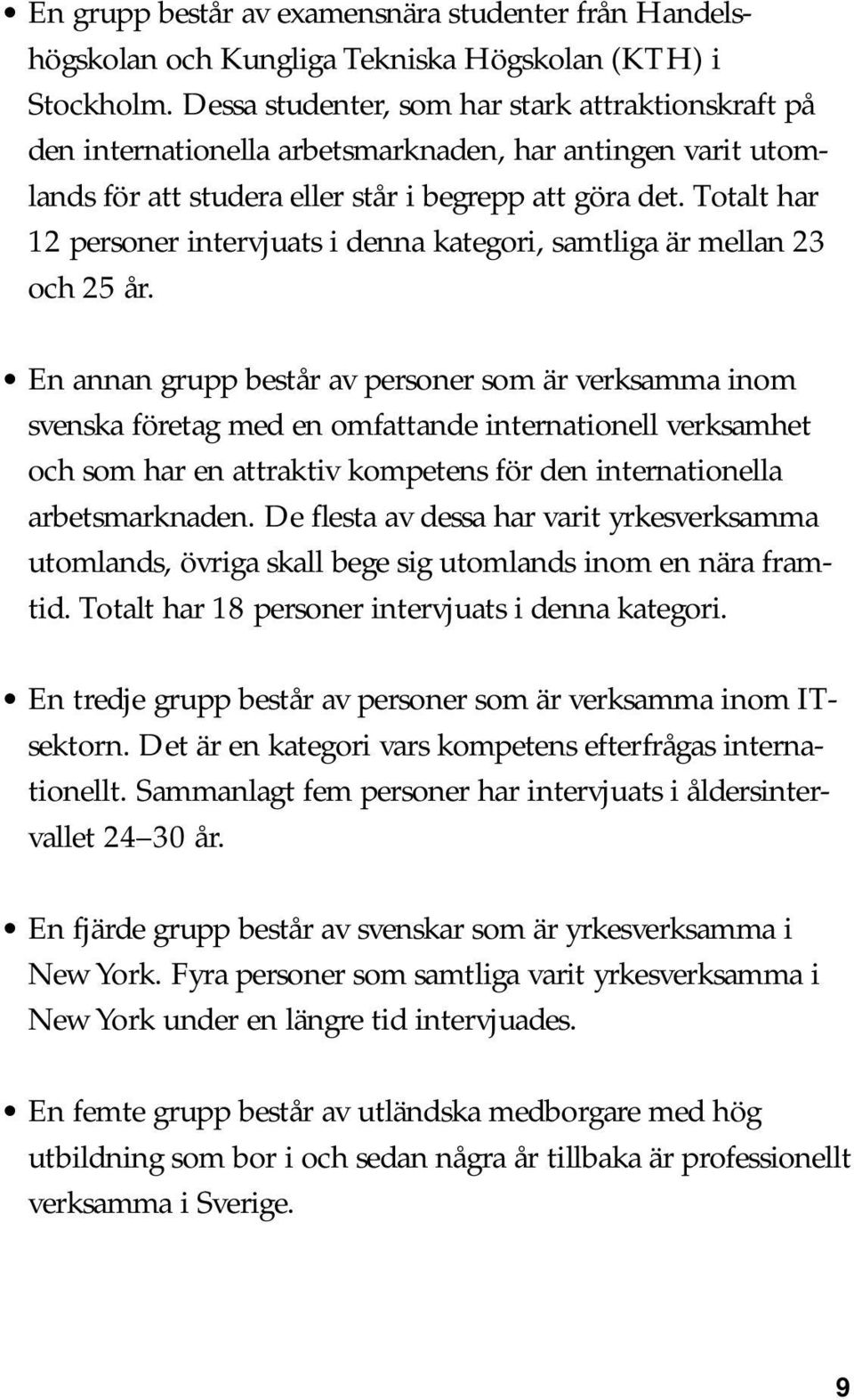 • En grupp består av examensnära studenter från Handelshögskolan och Kungliga Tekniska Högskolan (KTH) i Stockholm. Dessa studenter, som har stark attraktionskraft på den internationella arbetsmarknaden, har antingen varit utomlands för att studera eller står i begrepp att göra det. Totalt har 12 personer intervjuats i denna kategori, samtliga är mellan 23 och 25 år.

• En annan grupp består av personer som är verksamma inom svenska företag med en omfattande internationell verksamhet och som har en attraktiv kompetens för den internationella arbetsmarknaden. De flesta av dessa har varit yrkesverksamma utomlands, övriga skall bege sig utomlands inom en nära framtid. Totalt har 18 personer intervjuats i denna kategori.

• En tredje grupp består av personer som är verksamma inom IT-sektorn. Det är en kategori vars kompetens efterfrågas internationellt. Sammanlagt fem personer har intervjuats i åldersintervallet 24–30 år.

• En fjärde grupp består av svenskar som är yrkesverksamma i New York. Fyra personer som samtliga varit yrkesverksamma i New York under en längre tid intervjuades.

• En femte grupp består av utländska medborgare med hög utbildning som bor i och sedan några år tillbaka är professionellt verksamma i Sverige.

9